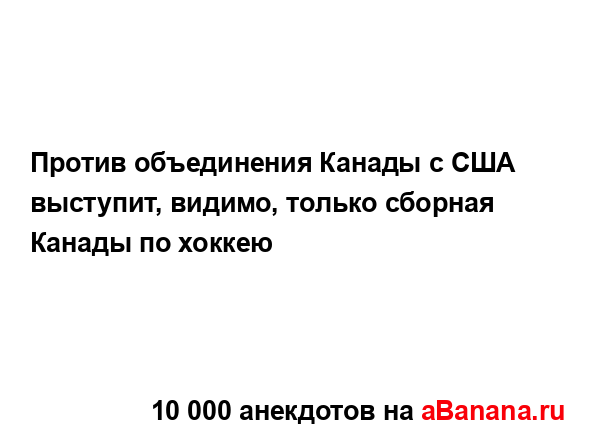 Против объединения Канады с США выступит, видимо, только сборная Канады по хоккею

10 000 анекдотов на aBanana.ru